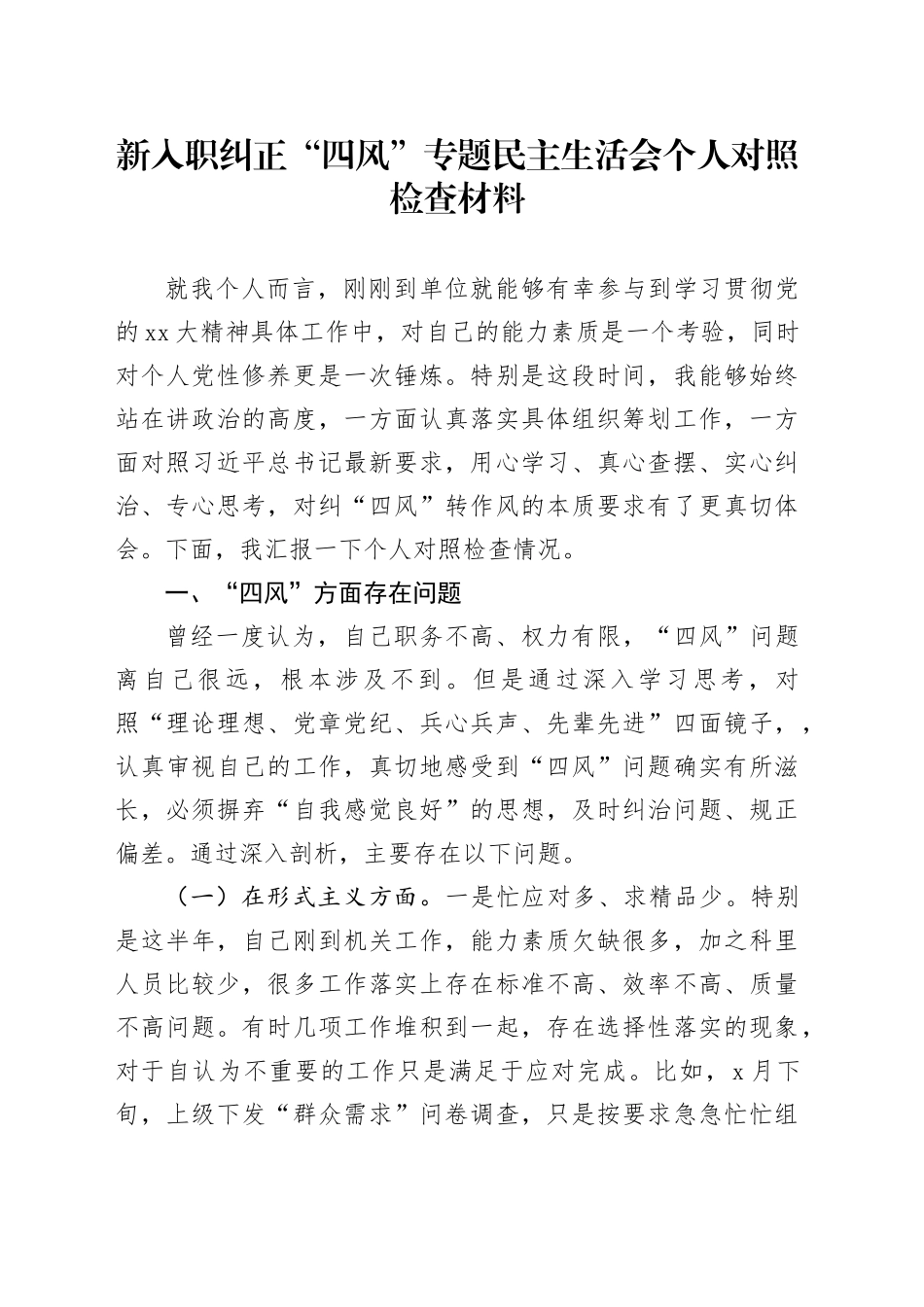 新入职纠正“四风”专题民主生活会个人对照检查材料

就我个人而言，刚刚到单位就能够有幸参与到学习贯彻党的xx大精神具体工作中，对自己的能力素质是一个考验，同时对个人党性修养更是一次锤炼。特别是这段时间，我能够始终站在讲政治的高度，一方面认真落实具体组织筹划工作，一方面对照习近平总书记最新要求，用心学习、真心查摆、实心纠治、专心思考，对纠“四风”转作风的本质要求有了更真切体会。下面，我汇报一下个人对照检查情况。

一、“四风”方面存在问题

曾经一度认为，自己职务不高、权力有限，“四风”问题离自己很远，根本涉及不到。但是通过深入学习思考，对照“理论理想、党章党纪、兵心兵声、先辈先进”四面镜子，，认真审视自己的工作，真切地感受到“四风”问题确实有所滋长，必须摒弃“自我感觉良好”的思想，及时纠治问题、规正偏差。通过深入剖析，主要存在以下问题。

（一）在形式主义方面。一是忙应对多、求精品少。特别是这半年，自己刚到机关工作，能力素质欠缺很多，加之科里人员比较少，很多工作落实上存在标准不高、效率不高、质量不高问题。有时几项工作堆积到一起，存在选择性落实的现象，对于自认为不重要的工作只是满足于应对完成。比如，x月下旬，上级下发“群众需求”问卷调查，只是按要求急急忙忙组